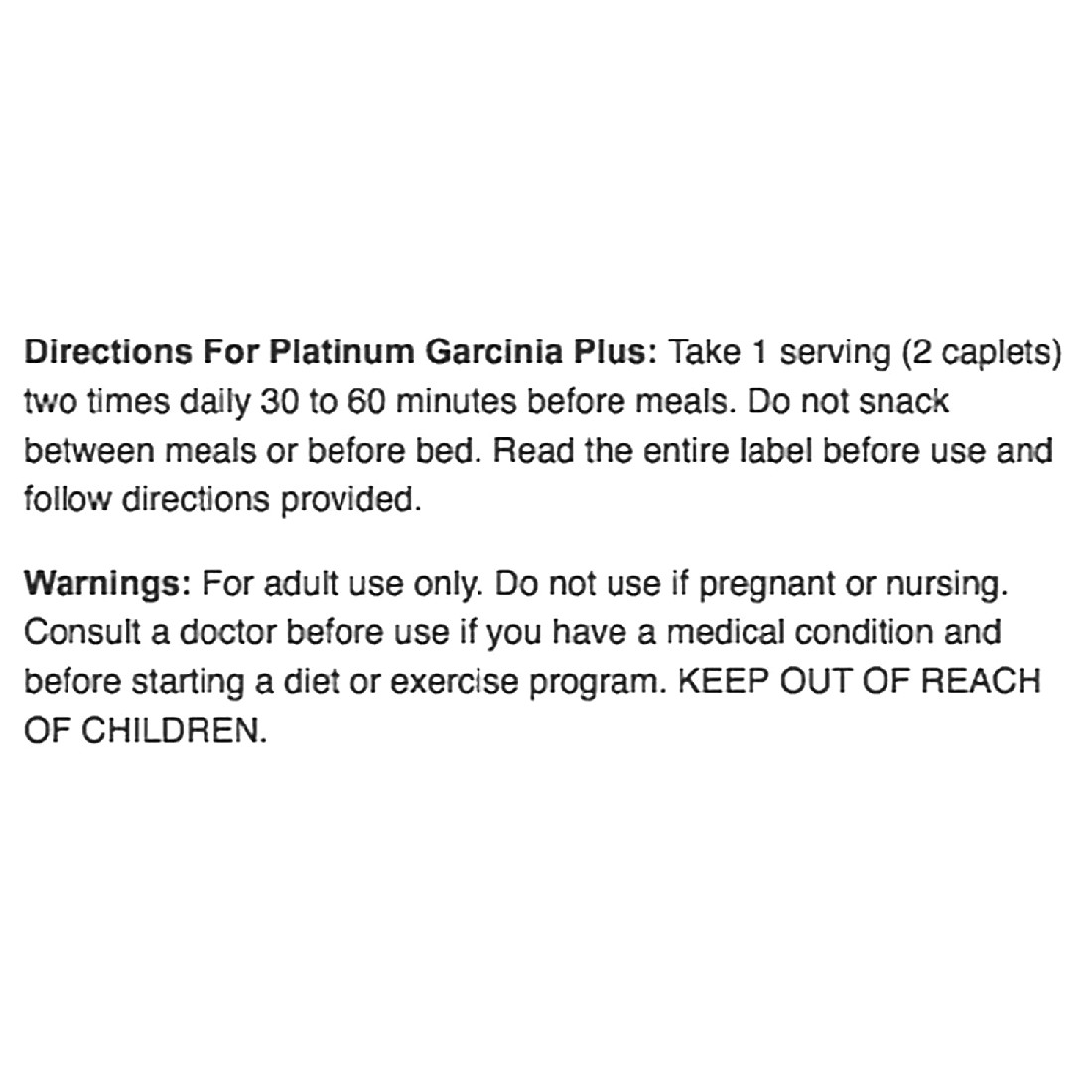 Directions For Platinum Garcinia Plus: Take 1 serving (2 caplets) two times daily 30 to 60 minutes before meals. Do not snack between meals or before bed. Read the entire label before use and follow directions provided.

Warnings: For adult use only. Do not use if pregnant or nursing. Consult a doctor before use if you have a medical condition and before starting a diet or exercise program. KEEP OUT OF REACH OF CHILDREN.